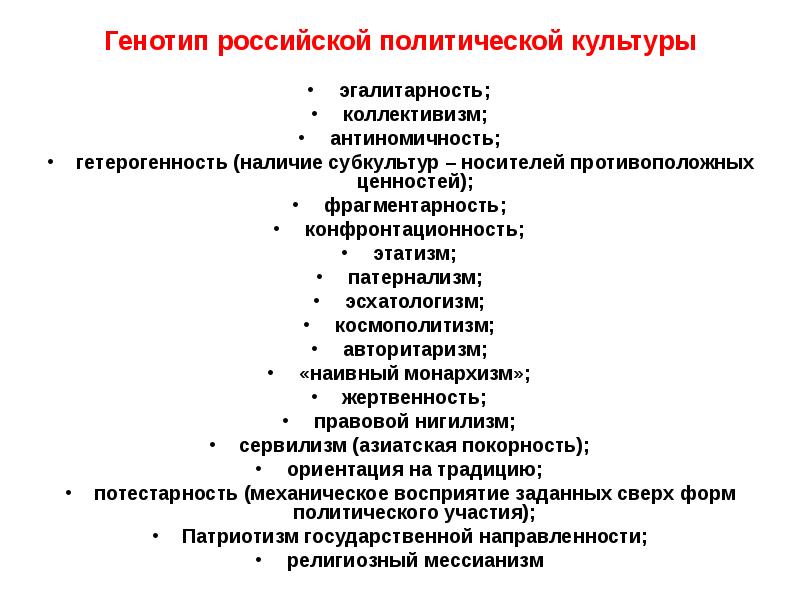 Генотип российской политической культуры

• эгалитарность;
• коллективизм;
• антиномичность;
• гетерогенность (наличие субкультур – носителей противоположных ценностей);
• фрагментарность;
• конфронтационность;
• этатизм;
• патернализм;
• эсхатологизм;
• космополитизм;
• авторитаризм;
• «наивный монархизм»;
• жертвенность;
• правовой нигилизм;
• сервилизм (азиатская покорность);
• ориентация на традицию;
• потестарность (механическое восприятие заданных сверх форм политического участия);
• Патриотизм государственной направленности;
• религиозный мессианизм